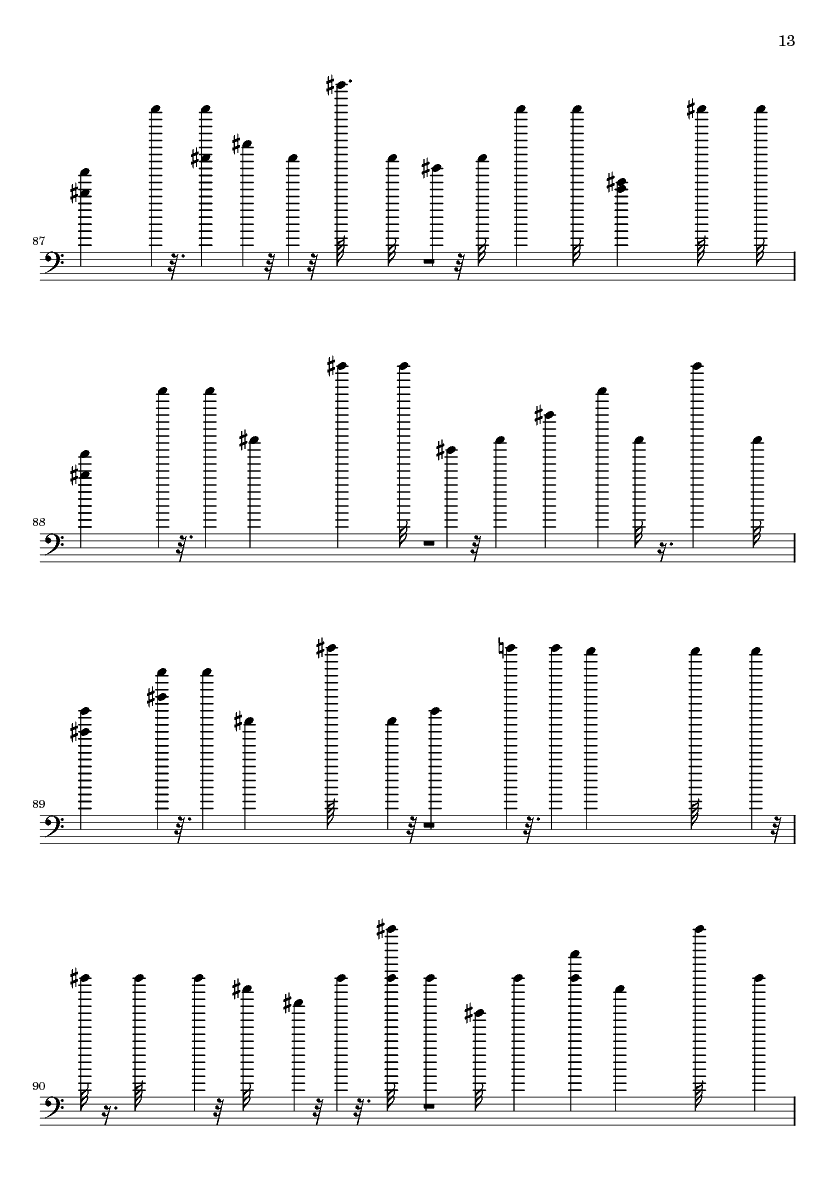 13

87

88

89

90